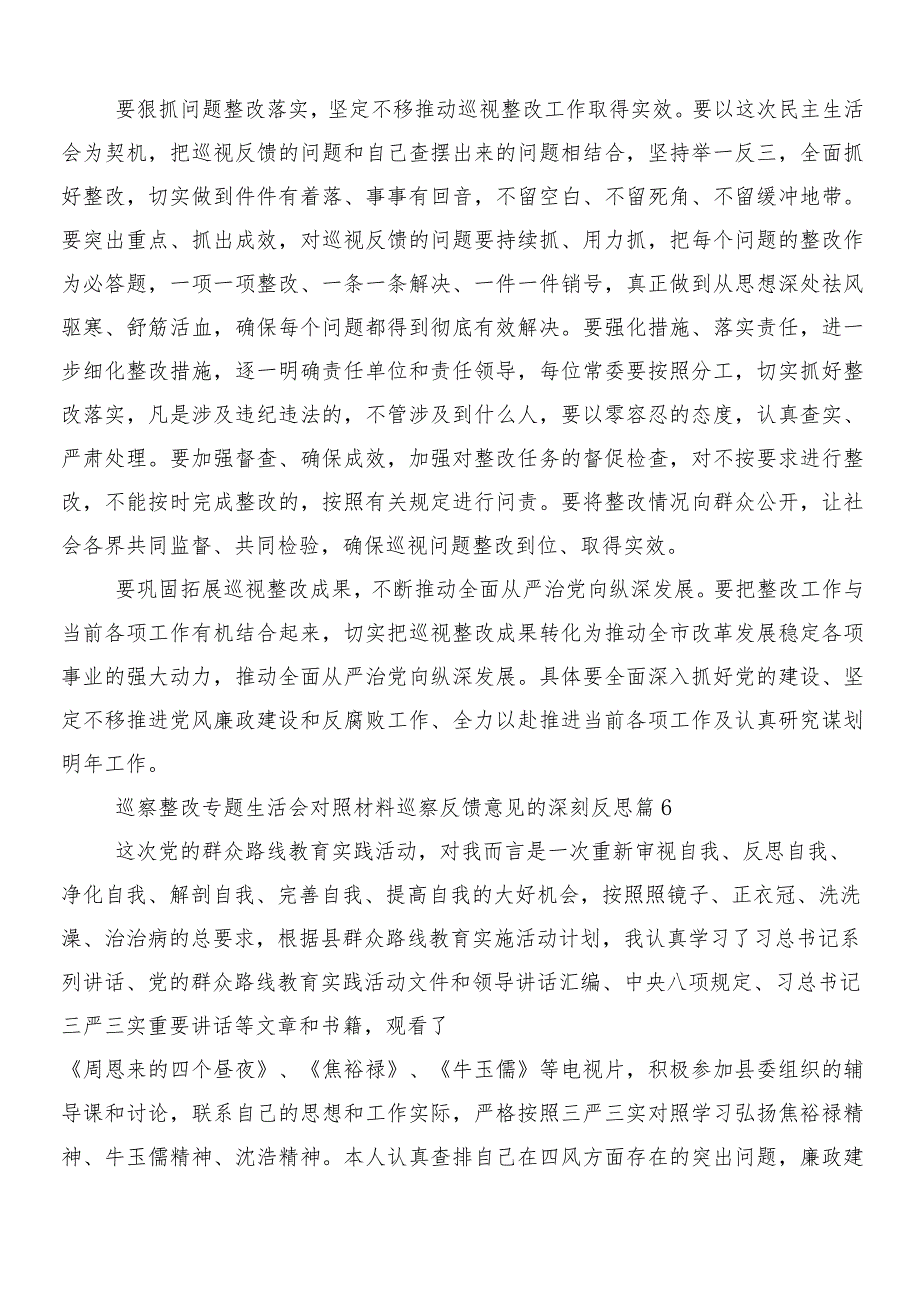 要狠抓问题整改落实，坚定不移推动巡视整改工作取得实效。要以这次民主生活会为契机，把巡视反馈的问题和自己查摆出来的问题相结合，坚持举一反三，全面抓好整改，切实做到件件有着落、事事有回音，不留空白、不留死角、不留缓冲地带。要突出重点、抓出成效，对巡视反馈的问题要持续抓、用力抓，把每个问题的整改作为必答题，一项一项整改、一条一条解决、一件一件销号，真正做到从思想深处祛风驱寒、舒筋活血，确保每个问题都得到彻底有效解决。要强化措施、落实责任，进一步细化整改措施，逐一明确责任单位和责任领导，每位常委要按照分工，切实抓好整改落实，凡是涉及违纪违法的，不管涉及到什么人，要以零容忍的态度，认真查实、严肃处理。要加强督查、确保成效，加强对整改任务的督促检查，对不按要求进行整改，不能按时完成整改的，按照有关规定进行问责。要将整改情况向群众公开，让社会各界共同监督、共同检验，确保巡视问题整改到位、取得实效。

要巩固拓展巡视整改成果，不断推动全面从严治党向纵深发展。要把整改工作与当前各项工作有机结合起来，切实把巡视整改成果转化为推动全市改革发展稳定各项事业的强大动力，推动全面从严治党向纵深发展。具体要全面深入抓好党的建设、坚定不移推进党风廉政建设和反腐败工作、全力以赴推进当前各项工作及认真研究谋划明年工作。

巡察整改专题生活会对照材料巡察反馈意见的深刻反思篇6

这次党的群众路线教育实践活动，对我而言是一次重新审视自我、反思自我、净化自我、解剖自我、完善自我、提高自我的大好机会，按照照镜子、正衣冠、洗洗澡、治治病的总要求，根据县群众路线教育实施活动计划，我认真学习了习总书记系列讲话、党的群众路线教育实践活动文件和领导讲话汇编、中央八项规定、习总书记三严三实重要讲话等文章和书籍，观看了

《周恩来的四个昼夜》、《焦裕禄》、《牛玉儒》等电视片，积极参加县委组织的辅导课和讨论，联系自己的思想和工作实际，严格按照三严三实对照学习弘扬焦裕禄精神、牛玉儒精神、沈浩精神。本人认真查排自己在四风方面存在的突出问题，廉政建